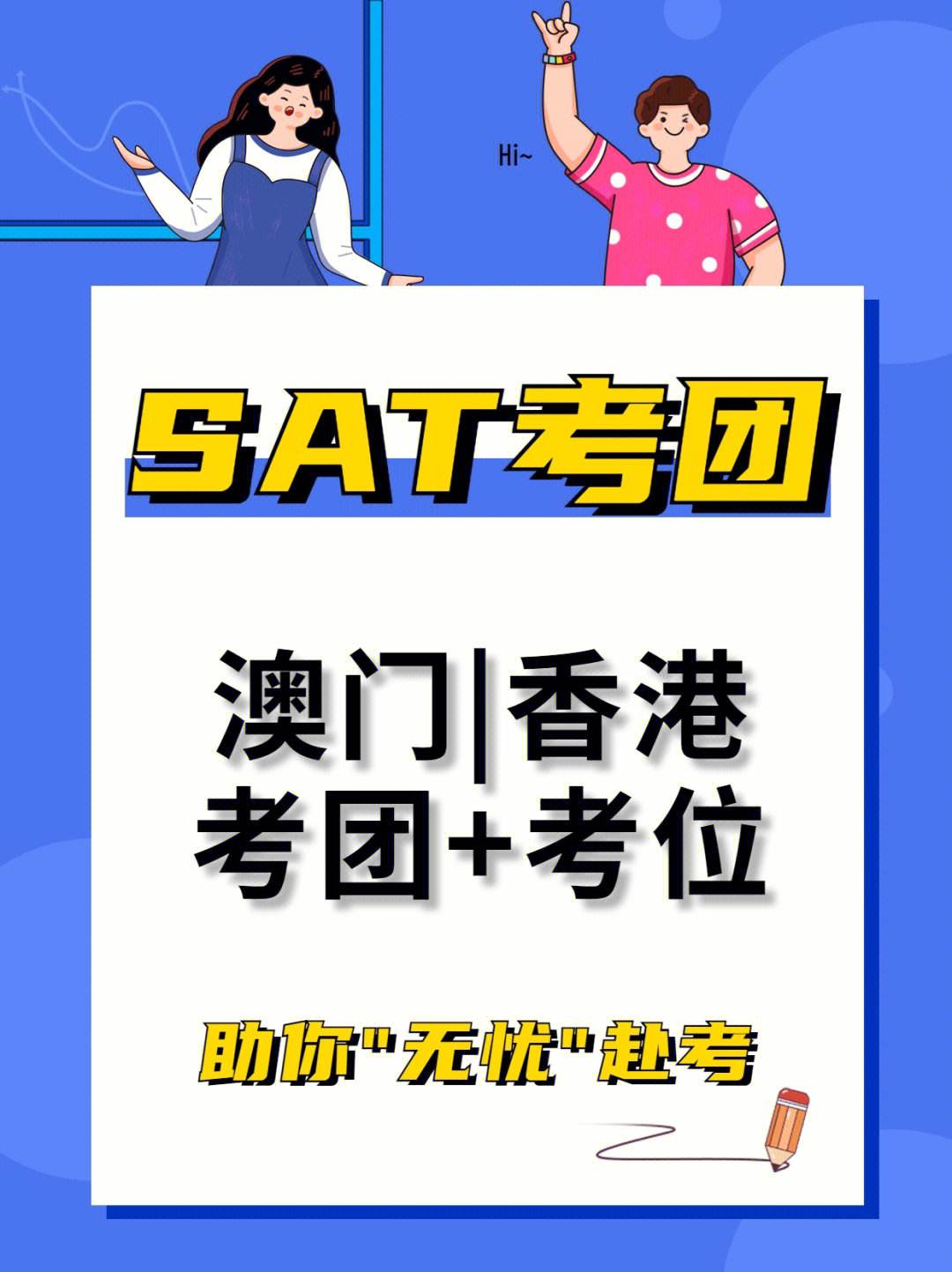 Hi~

SAT考团

澳门|香港
考团+考位

助你"无忧"赴考